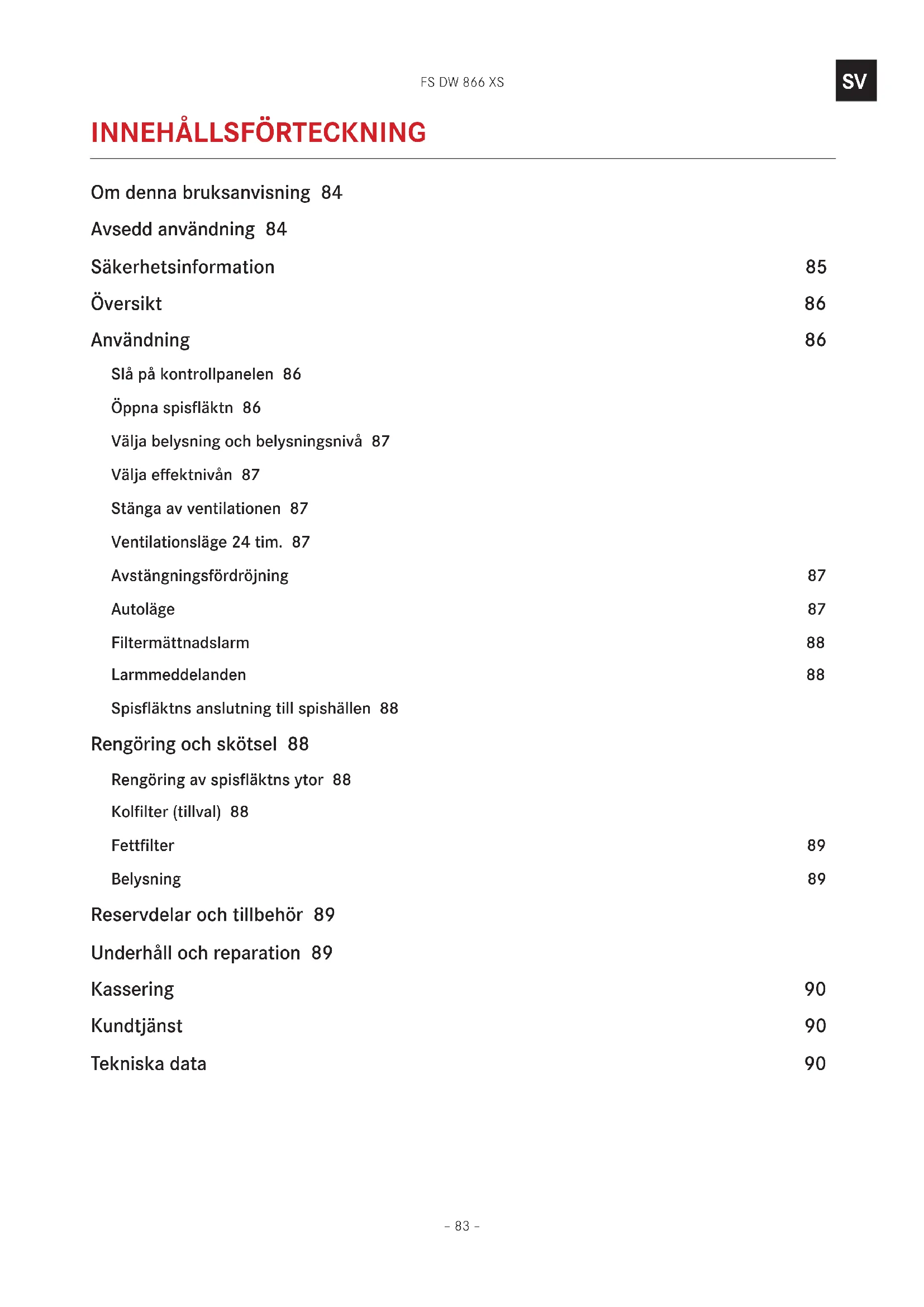 FS DW 866 XS

SV

INNEHÅLLSFÖRTECKNING

Om denna bruksanvisning 84

Avsedd användning 84

Säkerhetsinformation 85

Översikt 86

Användning 86

Slå på kontrollpanelen 86

Öppna spisfläktn 86

Välja belysning och belysningsnivå 87

Välja effektnivån 87

Stänga av ventilationen 87

Ventilationsläge 24 tim. 87

Avstängningsfördröjning 87

Autoläge 87

Filtermättnadslarm 88

Larmmeddelanden 88

Spisfläktns anslutning till spishällen 88

Rengöring och skötsel 88

Rengöring av spisfläktns ytor 88

Kolfilter (tillval) 88

Fettfilter 89

Belysning 89

Reservdelar och tillbehör 89

Underhåll och reparation 89

Kassering 90

Kundtjänst 90

Tekniska data 90

– 83 –